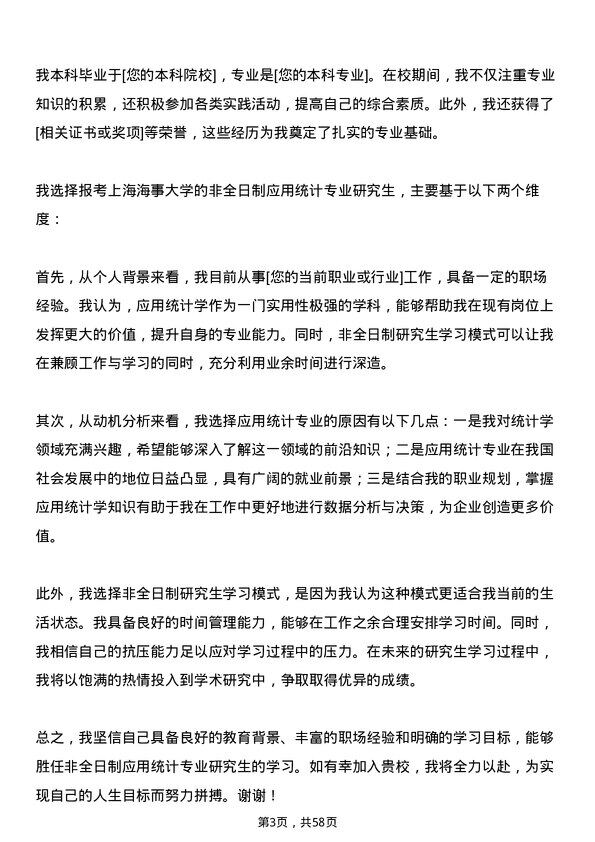 我本科毕业于[您的本科院校]，专业是[您的本科专业]。在校期间，我不仅注重专业知识的积累，还积极参加各类实践活动，提高自己的综合素质。此外，我还获得了[相关证书或奖项]等荣誉，这些经历为我奠定了扎实的专业基础。

我选择报考上海海事大学的非全日制应用统计专业研究生，主要基于以下两个维度：

首先，从个人背景来看，我目前从事[您的当前职业或行业]工作，具备一定的职场经验。我认为，应用统计学作为一门实用性极强的学科，能够帮助我在现有岗位上发挥更大的价值，提升自身的专业能力。同时，非全日制研究生学习模式可以让我在兼顾工作与学习的同时，充分利用业余时间进行深造。

其次，从动机分析来看，我选择应用统计专业的原因有以下几点：一是我对统计学领域充满兴趣，希望能够深入了解这一领域的前沿知识；二是应用统计专业在我国社会发展中的地位日益凸显，具有广阔的就业前景；三是结合我的职业规划，掌握应用统计学知识有助于我在工作中更好地进行数据分析与决策，为企业创造更多价值。

此外，我选择非全日制研究生学习模式，是因为我认为这种模式更适合我当前的生活状态。我具备良好的时间管理能力，能够在工作之余合理安排学习时间。同时，我相信自己的抗压能力足以应对学习过程中的压力。在未来的研究生学习过程中，我将以饱满的热情投入到学术研究中，争取取得优异的成绩。

总之，我坚信自己具备良好的教育背景、丰富的职场经验和明确的学习目标，能够胜任非全日制应用统计专业研究生的学习。如有幸加入贵校，我将全力以赴，为实现自己的人生目标而努力拼搏。谢谢！

第3页，共58页